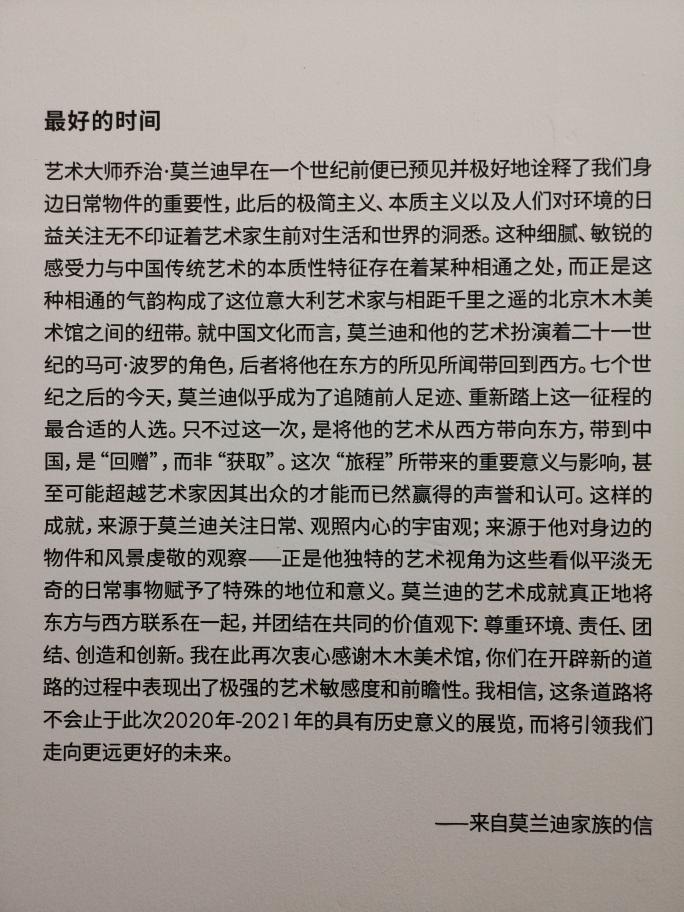 最好的时间

艺术大师乔治·莫兰迪早在一个世纪前便已预见并极好地诠释了我们身边日常物件的重要性，此后的极简主义、本质主义以及人们对环境的日益关注无不印证着艺术家生前对生活和世界的洞悉。这种细腻、敏锐的感受力与中国传统艺术的本质性特征存在着某种相通之处，而正是这种相通的气韵构成了这位意大利艺术家与相距千里之遥的北京木木美术馆之间的纽带。就中国文化而言，莫兰迪和他的艺术扮演着二十一世纪的马可·波罗的角色，后者将他在东方的所见所闻带回到西方。七个世纪之后的今天，莫兰迪似乎成为了追随前人足迹、重新踏上这一征程的最合适的人选。只不过这一次，是将他的艺术从西方带向东方，带到中国，是“回赠”，而非“获取”。这次“旅程”所带来的重要意义与影响，甚至可能超越艺术家因其出众的才能而已然赢得的声誉和认可。这样的成就，来源于莫兰迪关注日常、观照内心的宇宙观；来源于他对身边的物件和风景虔敬的观察——正是他独特的艺术视角为这些看似平淡无奇的日常事物赋予了特殊的地位和意义。莫兰迪的艺术成就真正地将东方与西方联系在一起，并团结在共同的价值观下：尊重环境、责任、团结、创造和创新。我在此再次衷心感谢木木美术馆，你们在开辟新的道路的过程中表现出了极强的艺术敏感度和前瞻性。我相信，这条道路将不会止于此次2020年-2021年的具有历史意义的展览，而将引领我们走向更远更好的未来。

——来自莫兰迪家族的信